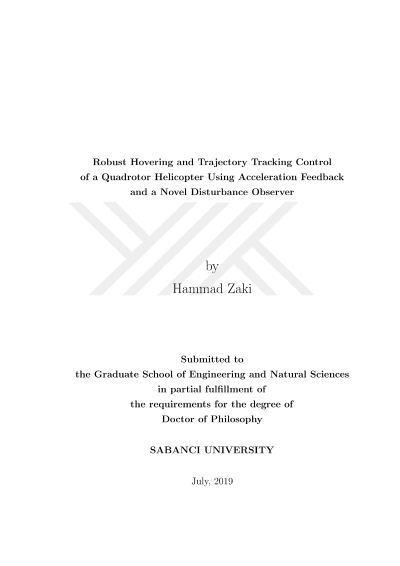 Robust Hovering and Trajectory Tracking Control of a Quadrotor Helicopter Using Acceleration Feedback and a Novel Disturbance Observer

by
Hammad Zaki

Submitted to
the Graduate School of Engineering and Natural Sciences
in partial fulfillment of
the requirements for the degree of
Doctor of Philosophy

SABANCI UNIVERSITY

July, 2019